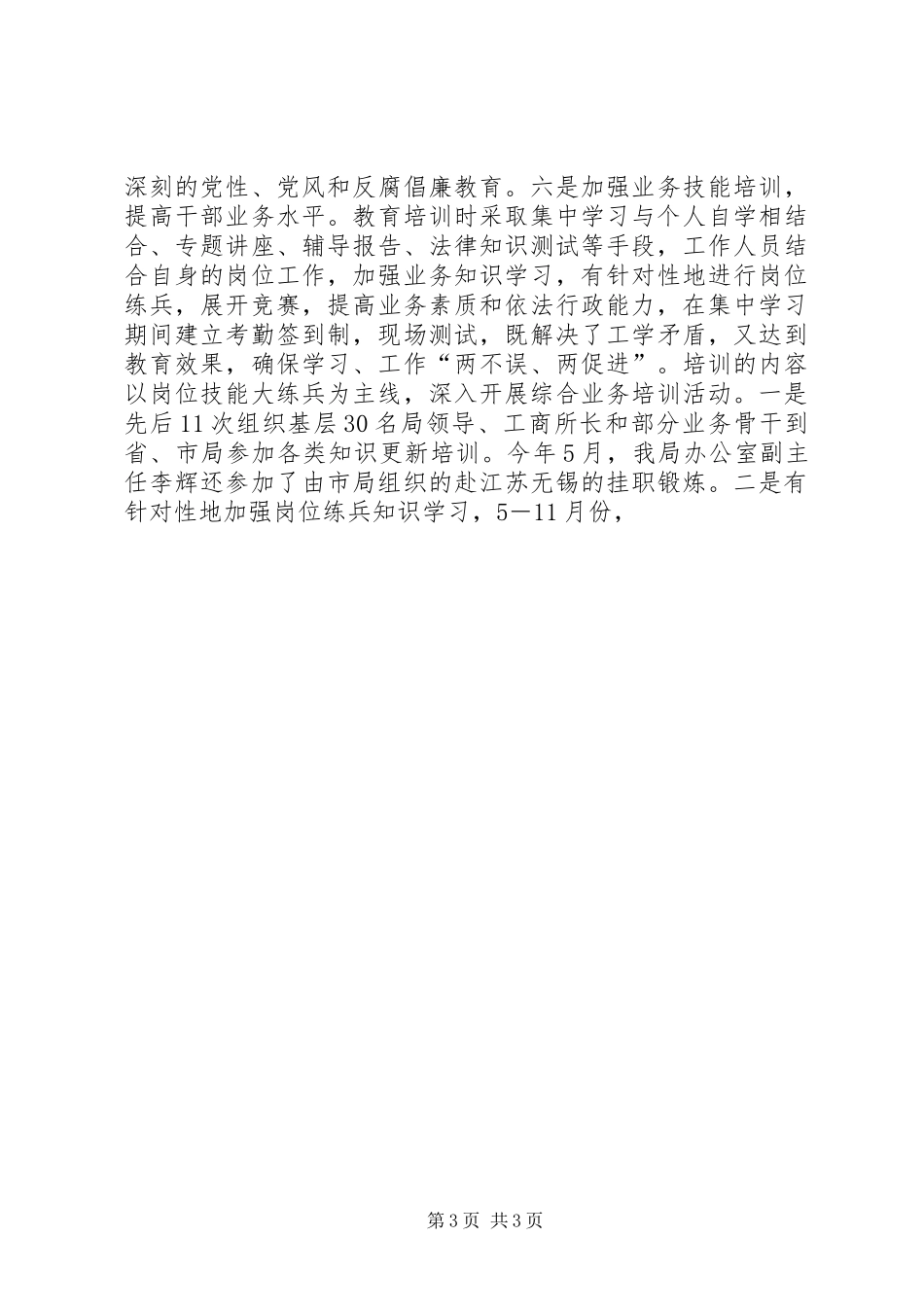 深刻的党性、党风和反腐倡廉教育。六是加强业务技能培训，提高干部业务水平。教育培训时采取集中学习与个人自学相结合、专题讲座、辅导报告、法律知识测试等手段，工作人员结合自身的岗位工作，加强业务知识学习，有针对性地进行岗位练兵，展开竞赛，提高业务素质和依法行政能力，在集中学习期间建立考勤签到制，现场测试，既解决了工学矛盾，又达到教育效果，确保学习、工作“两不误、两促进”。培训的内容以岗位技能大练兵为主线，深入开展综合业务培训活动。一是先后11次组织基层30名局领导、工商所长和部分业务骨干到省、市局参加各类知识更新培训。今年5月，我局办公室副主任李辉还参加了由市局组织的赴江苏无锡的挂职锻炼。二是有针对性地加强岗位练兵知识学习，5—11月份，

第3页 共3页